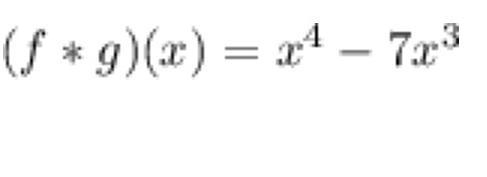 $(f * g)(x) = x^4 - 7x^3$